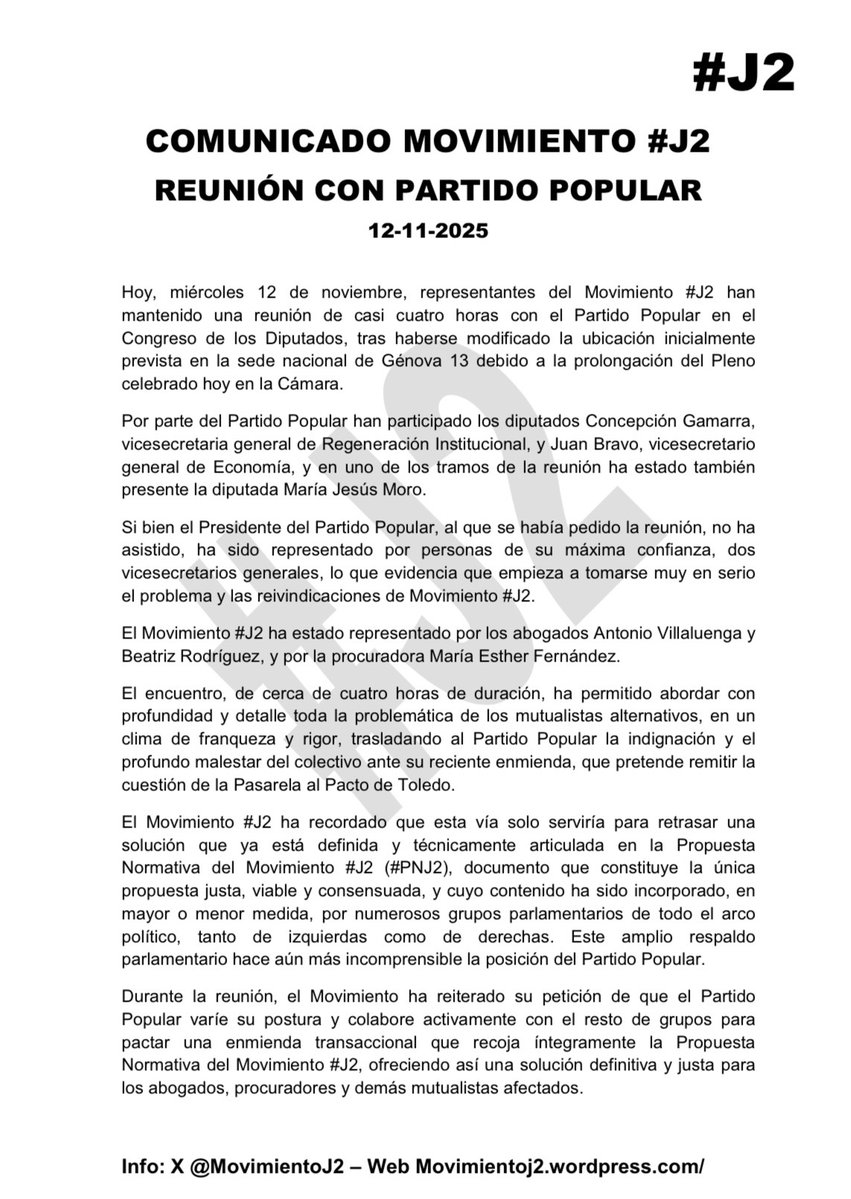 #J2

COMUNICADO MOVIMIENTO #J2

REUNIÓN CON PARTIDO POPULAR

12-11-2025

Hoy, miércoles 12 de noviembre, representantes del Movimiento #J2 han mantenido una reunión de casi cuatro horas con el Partido Popular en el Congreso de los Diputados, tras haberse modificado la ubicación inicialmente prevista en la sede nacional de Génova 13 debido a la prolongación del Pleno celebrado hoy en la Cámara.

Por parte del Partido Popular han participado los diputados Concepción Gamarra, vicesecretaria general de Regeneración Institucional, y Juan Bravo, vicesecretario general de Economía, y en uno de los tramos de la reunión ha estado también presente la diputada María Jesús Moro.

Si bien el Presidente del Partido Popular, al que se había pedido la reunión, no ha asistido, ha sido representado por personas de su máxima confianza, dos vicesecretarios generales, lo que evidencia que empieza a tomarse muy en serio el problema y las reivindicaciones de Movimiento #J2.

El Movimiento #J2 ha estado representado por los abogados Antonio Villaluenga y Beatriz Rodríguez, y por la procuradora María Esther Fernández.

El encuentro, de cerca de cuatro horas de duración, ha permitido abordar con profundidad y detalle toda la problemática de los mutualistas alternativos, en un clima de franqueza y rigor, trasladando al Partido Popular la indignación y el profundo malestar del colectivo ante su reciente enmienda, que pretende remitir la cuestión de la Pasarela al Pacto de Toledo.

El Movimiento #J2 ha recordado que esta vía solo serviría para retrasar una solución que ya está definida y técnicamente articulada en la Propuesta Normativa del Movimiento #J2 (#PNJ2), documento que constituye la única propuesta justa, viable y consensuada, y cuyo contenido ha sido incorporado, en mayor o menor medida, por numerosos grupos parlamentarios de todo el arco político, tanto de izquierdas como de derechas. Este amplio respaldo parlamentario hace aún más incomprensible la posición del Partido Popular.

Durante la reunión, el Movimiento ha reiterado su petición de que el Partido Popular varíe su postura y colabore activamente con el resto de grupos para pactar una enmienda transaccional que recoja íntegramente la Propuesta Normativa del Movimiento #J2, ofreciendo así una solución definitiva y justa para los abogados, procuradores y demás mutualistas afectados.

Info: X @MovimientoJ2 – Web Movimientoj2.wordpress.com/